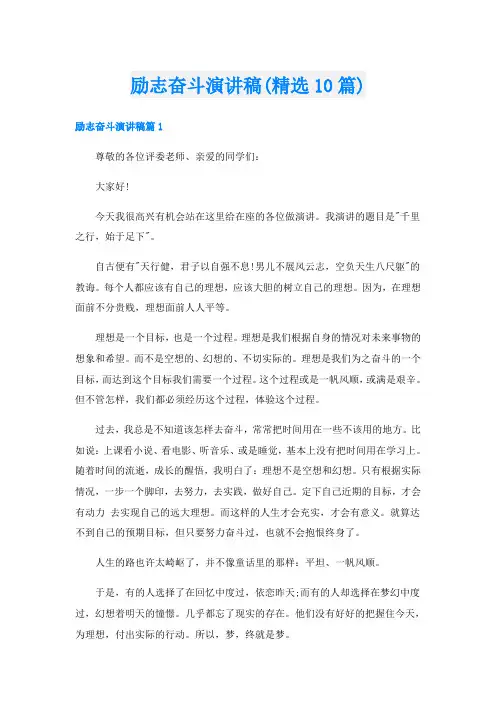 励志奋斗演讲稿(精选10篇)

励志奋斗演讲稿篇1

尊敬的各位评委老师、亲爱的同学们：

大家好！

今天我很高兴有机会站在这里给在座的各位做演讲。我演讲的题目是"千里之行，始于足下"。

自古便有"天行健，君子以自强不息！男儿不展风云志，空负天生八尺躯"的教诲。每个人都应该有自己的理想，应该大胆的树立自己的理想。因为，在理想面前不分贵贱，理想面前人人平等。

理想是一个目标，也是一个过程。理想是我们根据自身的情况对未来事物的想象和希望。而不是空想的、幻想的、不切实际的。理想是我们为之奋斗的一个目标，而达到这个目标我们需要一个过程。这个过程或是一帆风顺，或满是艰辛。但不管怎样，我们都必须经历这个过程，体验这个过程。

过去，我总是不知道该怎样去奋斗，常常把时间用在一些不该用的地方。比如说：上课看小说、看电影、听音乐、或是睡觉，基本上没有把时间用在学习上。随着时间的流逝，成长的醒悟，我明白了：理想不是空想和幻想。只有根据实际情况，一步一个脚印，去努力，去实践，做好自己。定下自己近期的目标，才会有动力 去实现自己的远大理想。而这样的人生才会充实，才会有意义。就算达不到自己的预期目标，但只要努力奋斗过，也就不会抱恨终身了。

人生的路也许太崎岖了，并不像童话里的那样：平坦、一帆风顺。

于是，有的人选择了在回忆中度过，依恋昨天;而有的人却选择在梦幻中度过，幻想着明天的憧憬。几乎都忘了现实的存在。他们没有好好的把握住今天，为理想，付出实际的行动。所以，梦，终就是梦。